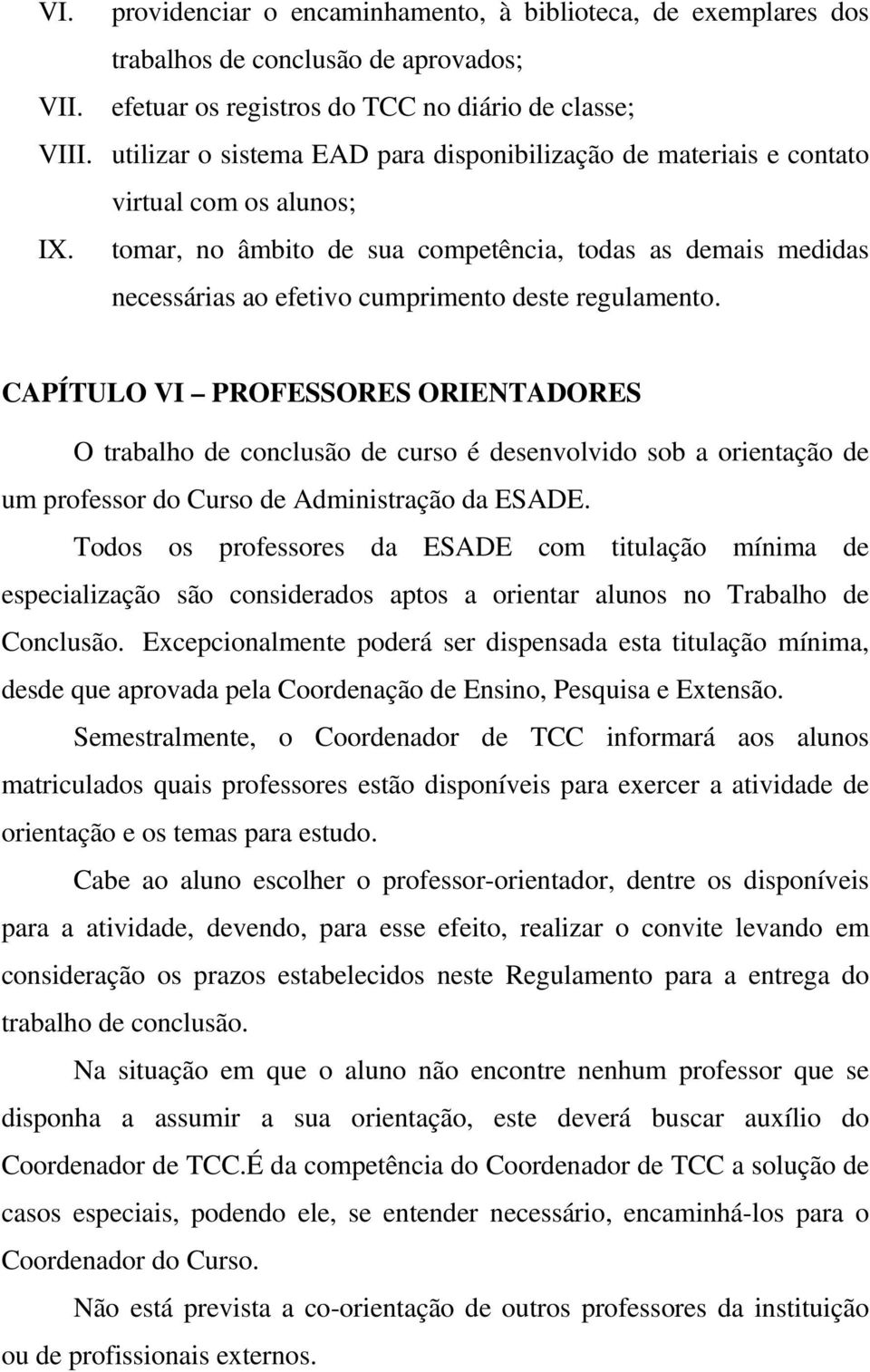 VI. providenciar o encaminhamento, à biblioteca, de exemplares dos trabalhos de conclusão de aprovados;

VII. efetuar os registros do TCC no diário de classe;

VIII. utilizar o sistema EAD para disponibilização de materiais e contato virtual com os alunos;

IX. tomar, no âmbito de sua competência, todas as demais medidas necessárias ao efetivo cumprimento deste regulamento.

CAPÍTULO VI – PROFESSORES ORIENTADORES

O trabalho de conclusão de curso é desenvolvido sob a orientação de um professor do Curso de Administração da ESADE.

Todos os professores da ESADE com titulação mínima de especialização são considerados aptos a orientar alunos no Trabalho de Conclusão. Excepcionalmente poderá ser dispensada esta titulação mínima, desde que aprovada pela Coordenação de Ensino, Pesquisa e Extensão.

Semestralmente, o Coordenador de TCC informará aos alunos matriculados quais professores estão disponíveis para exercer a atividade de orientação e os temas para estudo.

Cabe ao aluno escolher o professor-orientador, dentre os disponíveis para a atividade, devendo, para esse efeito, realizar o convite levando em consideração os prazos estabelecidos neste Regulamento para a entrega do trabalho de conclusão.

Na situação em que o aluno não encontre nenhum professor que se disponha a assumir a sua orientação, este deverá buscar auxílio do Coordenador de TCC.É da competência do Coordenador de TCC a solução de casos especiais, podendo ele, se entender necessário, encaminhá-los para o Coordenador do Curso.

Não está prevista a co-orientação de outros professores da instituição ou de profissionais externos.